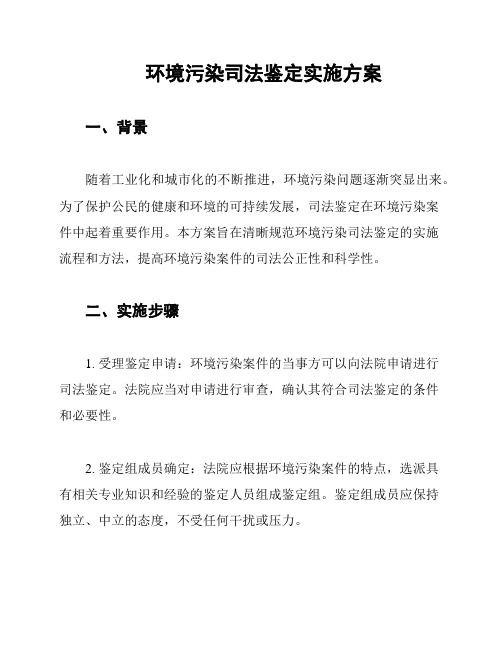 环境污染司法鉴定实施方案

一、背景

随着工业化和城市化的不断推进，环境污染问题逐渐突显出来。为了保护公民的健康和环境的可持续发展，司法鉴定在环境污染案件中起着重要作用。本方案旨在清晰规范环境污染司法鉴定的实施流程和方法，提高环境污染案件的司法公正性和科学性。

二、实施步骤

1. 受理鉴定申请：环境污染案件的当事方可以向法院申请进行司法鉴定。法院应当对申请进行审查，确认其符合司法鉴定的条件和必要性。

2. 鉴定组成员确定：法院应根据环境污染案件的特点，选派具有相关专业知识和经验的鉴定人员组成鉴定组。鉴定组成员应保持独立、中立的态度，不受任何干扰或压力。